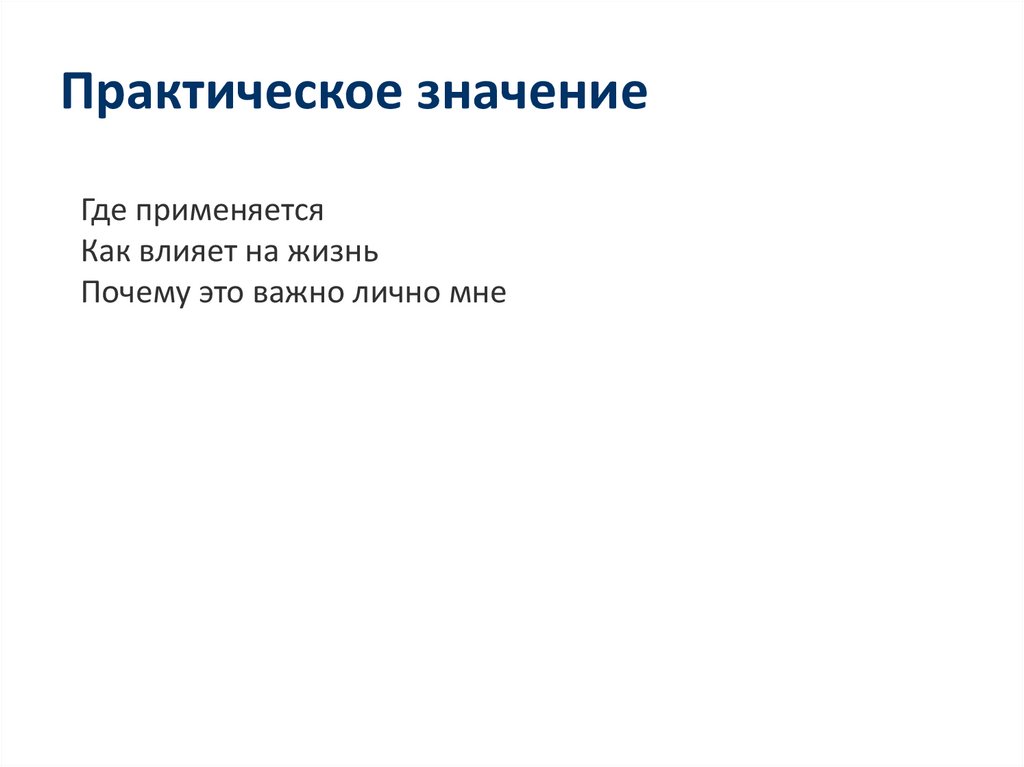 Практическое значение

Где применяется
Как влияет на жизнь
Почему это важно лично мне